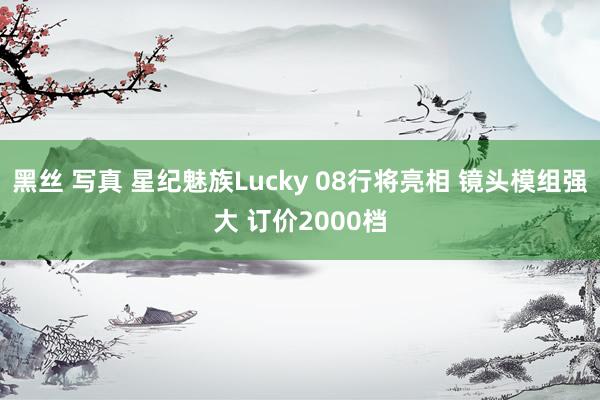 黑丝 写真 星纪魅族Lucky 08行将亮相 镜头模组强大 订价2000档